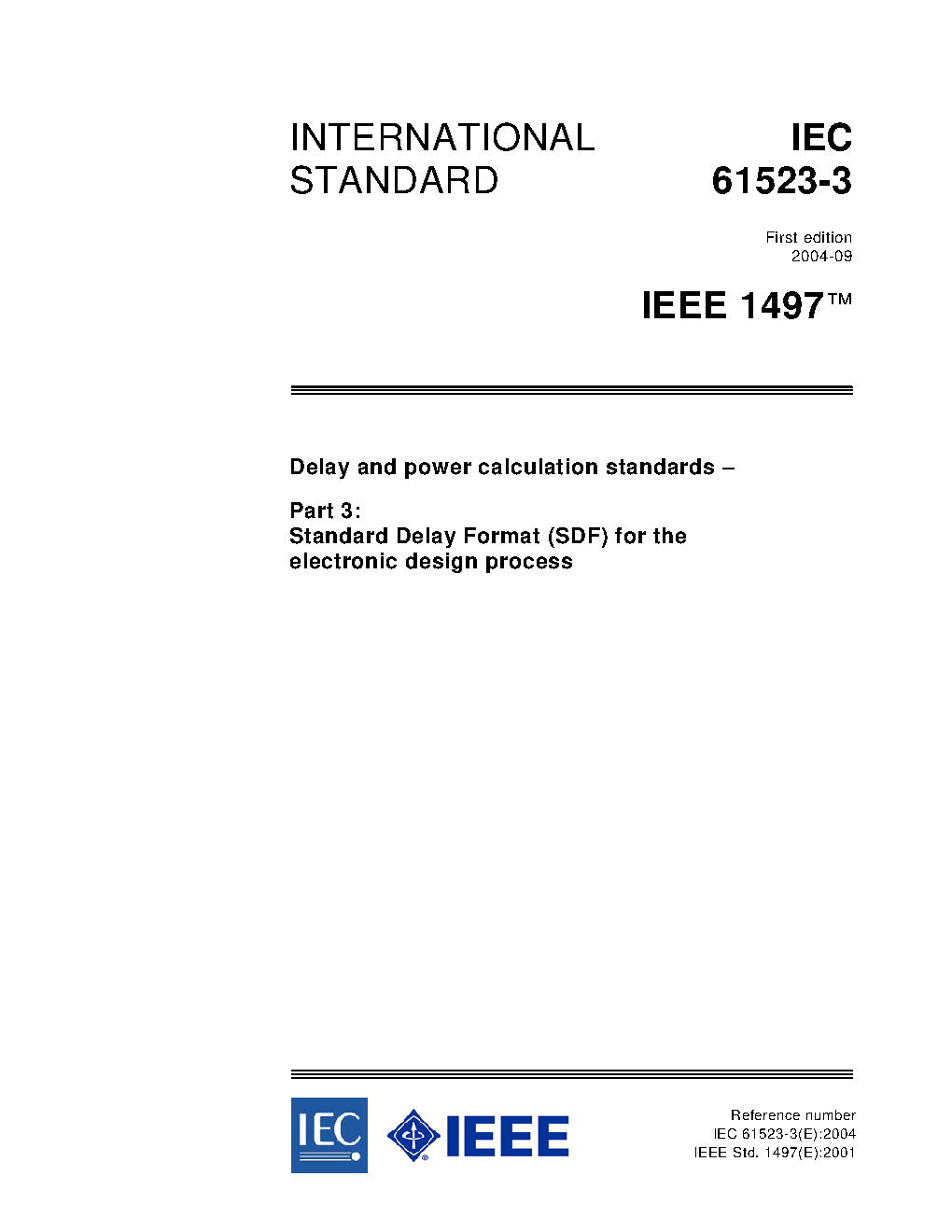 INTERNATIONAL STANDARD

IEC 61523-3

First edition
2004-09

IEEE 1497™

Delay and power calculation standards –

Part 3:
Standard Delay Format (SDF) for the electronic design process

IEC

IEEE

Reference number
IEC 61523-3(E):2004
IEEE Std. 1497(E):2001